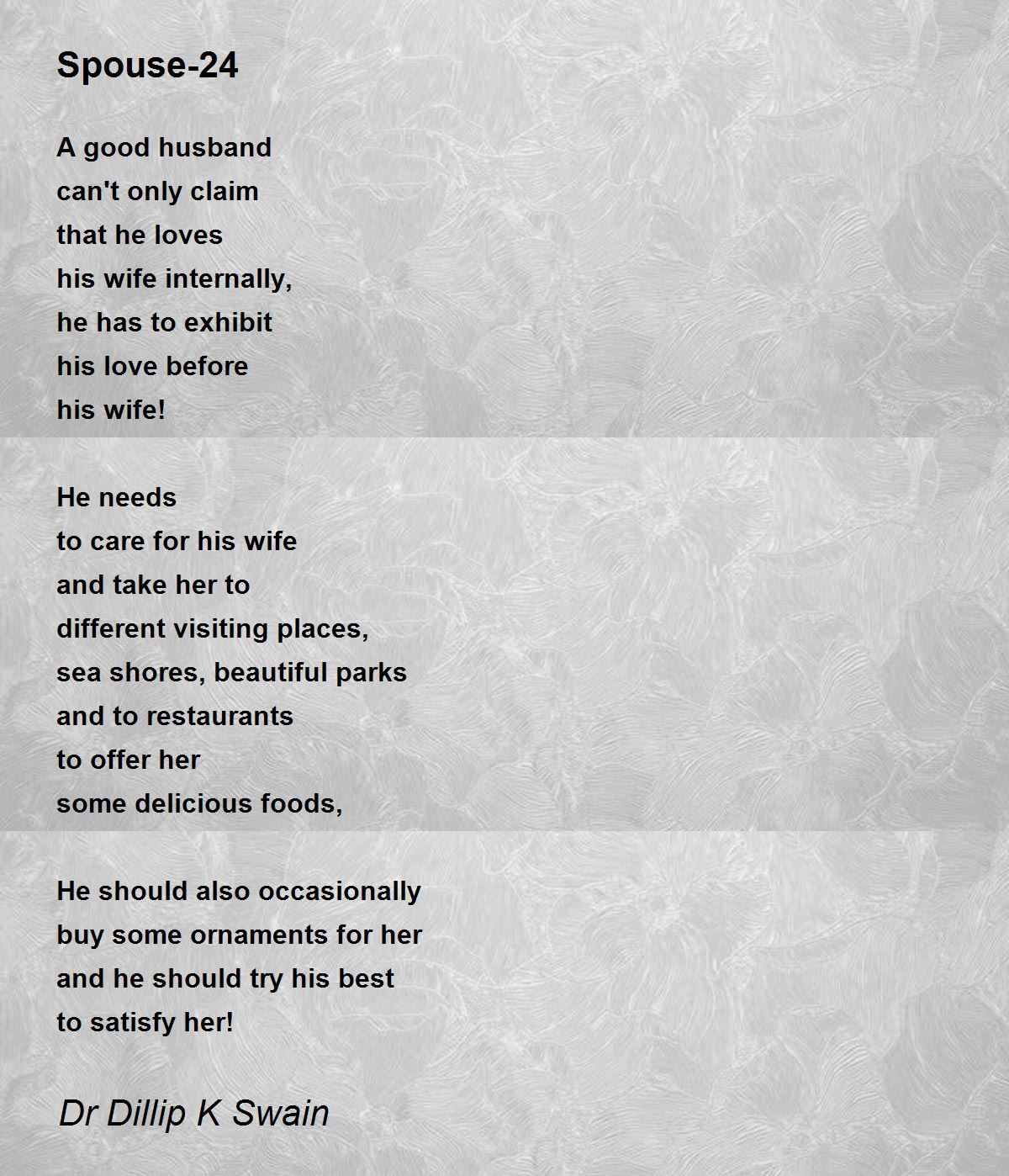 Spouse-24

A good husband
can't only claim
that he loves
his wife internally,
he has to exhibit
his love before
his wife!

He needs
to care for his wife
and take her to
different visiting places,
sea shores, beautiful parks
and to restaurants
to offer her
some delicious foods,

He should also occasionally
buy some ornaments for her
and he should try his best
to satisfy her!

Dr Dillip K Swain